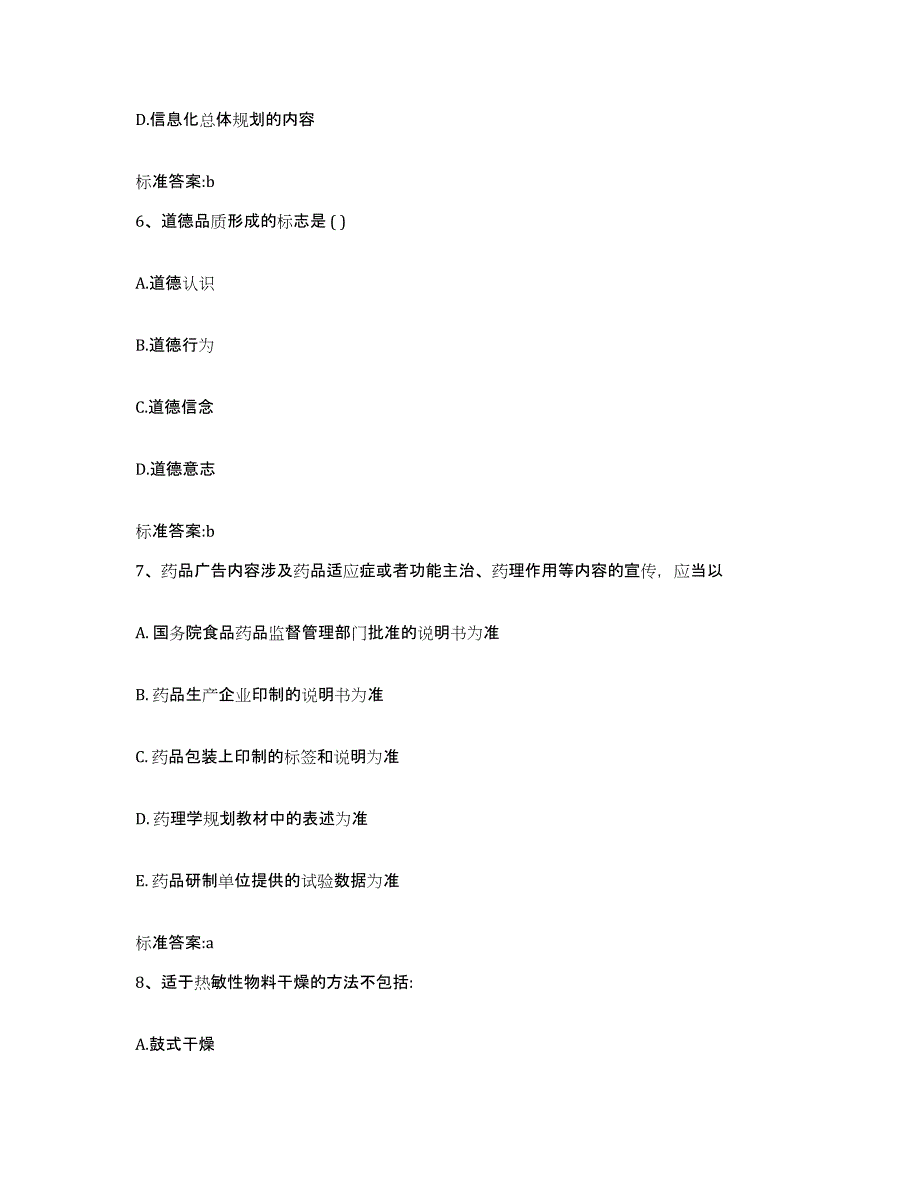 D.信息化总体规划的内容

标准答案:b

6、道德品质形成的标志是 ( )

A.道德认识

B.道德行为

C.道德信念

D.道德意志

标准答案:b

7、药品广告内容涉及药品适应症或者功能主治、药理作用等内容的宣传，应当以

A. 国务院食品药品监督管理部门批准的说明书为准

B. 药品生产企业印制的说明书为准

C. 药品包装上印制的标签和说明为准

D. 药理学规划教材中的表述为准

E. 药品研制单位提供的试验数据为准

标准答案:a

8、适于热敏性物料干燥的方法不包括:

A.鼓式干燥